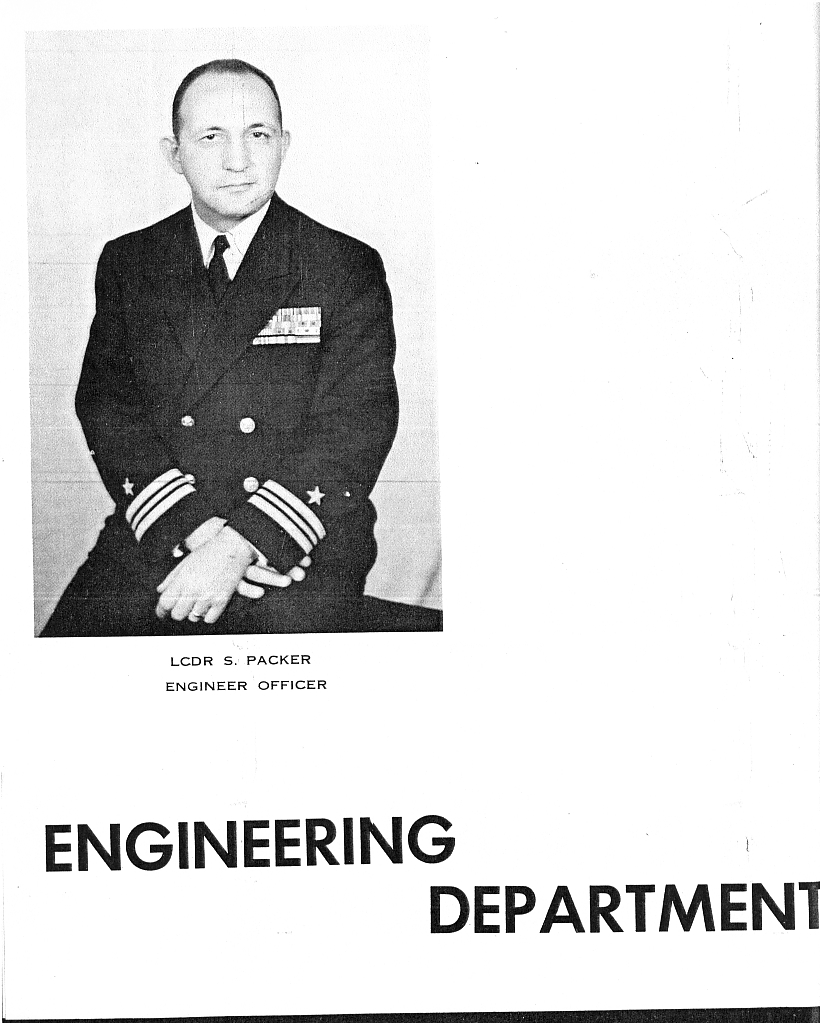 LCDR S. PACKER
ENGINEER OFFICER

ENGINEERING
DEPARTMENT